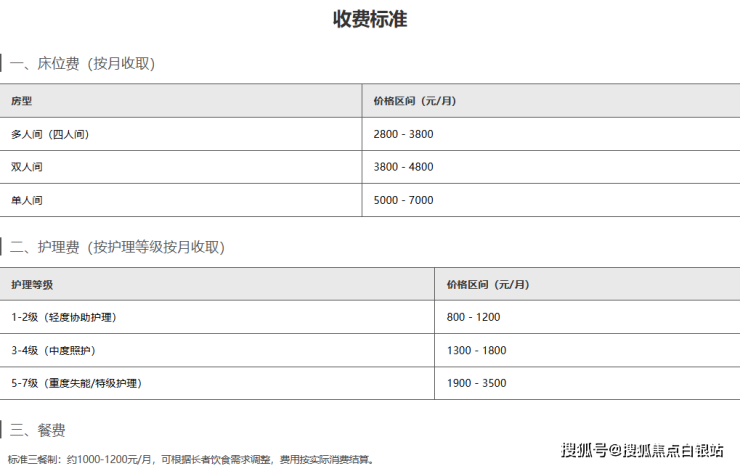 收费标准

一、床位费（按月收取）

| 房型 | 价格区间（元/月） |
|---|---|
| 多人间（四人间） | 2800 - 3800 |
| 双人间 | 3800 - 4800 |
| 单人间 | 5000 - 7000 |

二、护理费（按护理等级按月收取）

| 护理等级 | 价格区间（元/月） |
|---|---|
| 1-2级（轻度协助护理） | 800 - 1200 |
| 3-4级（中度照护） | 1300 - 1800 |
| 5-7级（重度失能/特级护理） | 1900 - 3500 |

三、餐费

标准三餐制：约1000-1200元/月，可根据长者饮食需求调整，费用按实际消费结算。

搜狐号@搜狐焦点白银站